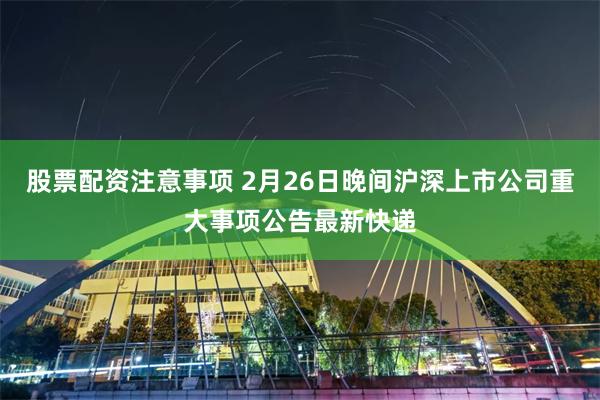 股票配资注意事项 2月26日晚间沪深上市公司重大事项公告最新快递